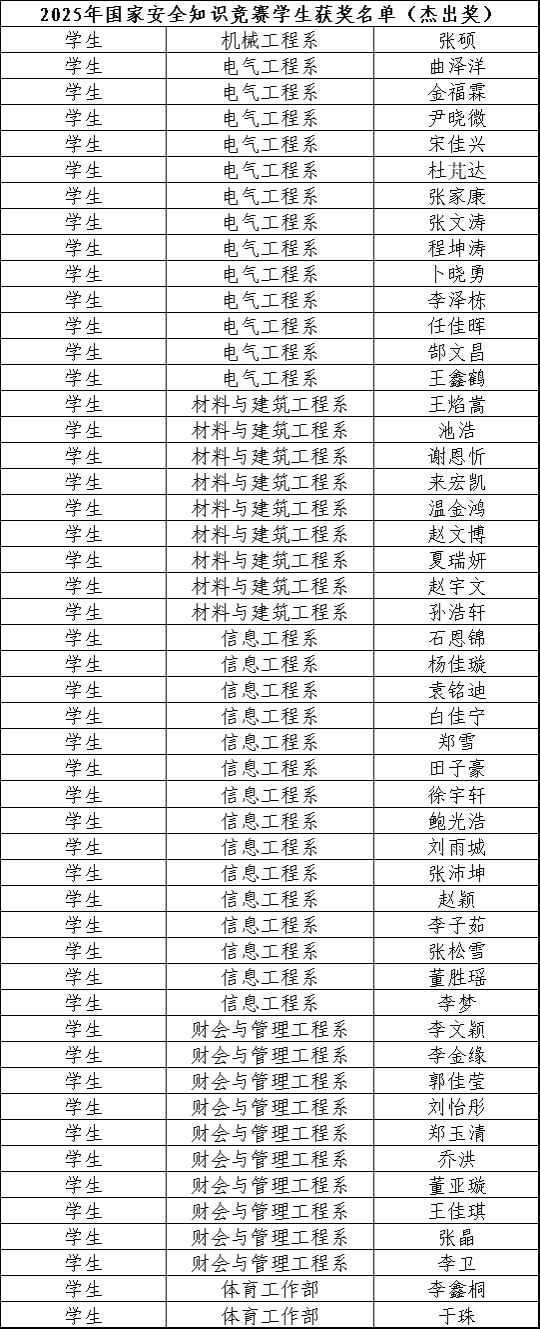 | 2025年国家安全知识竞赛学生获奖名单（杰出奖） | | |
|---|---|---|
| 学生 | 机械工程系 | 张硕 |
| 学生 | 电气工程系 | 曲泽洋 |
| 学生 | 电气工程系 | 金福霖 |
| 学生 | 电气工程系 | 尹晓微 |
| 学生 | 电气工程系 | 宋佳兴 |
| 学生 | 电气工程系 | 杜芃达 |
| 学生 | 电气工程系 | 张家康 |
| 学生 | 电气工程系 | 张文涛 |
| 学生 | 电气工程系 | 程坤涛 |
| 学生 | 电气工程系 | 卜晓勇 |
| 学生 | 电气工程系 | 李泽栋 |
| 学生 | 电气工程系 | 任佳晖 |
| 学生 | 电气工程系 | 郜文昌 |
| 学生 | 电气工程系 | 王鑫鹤 |
| 学生 | 材料与建筑工程系 | 王焰嵩 |
| 学生 | 材料与建筑工程系 | 池浩 |
| 学生 | 材料与建筑工程系 | 谢恩忻 |
| 学生 | 材料与建筑工程系 | 来宏凯 |
| 学生 | 材料与建筑工程系 | 温金鸿 |
| 学生 | 材料与建筑工程系 | 赵文博 |
| 学生 | 材料与建筑工程系 | 夏瑞妍 |
| 学生 | 材料与建筑工程系 | 赵宇文 |
| 学生 | 材料与建筑工程系 | 孙浩轩 |
| 学生 | 信息工程系 | 石恩锦 |
| 学生 | 信息工程系 | 杨佳璇 |
| 学生 | 信息工程系 | 袁铭迪 |
| 学生 | 信息工程系 | 白佳宁 |
| 学生 | 信息工程系 | 郑雪 |
| 学生 | 信息工程系 | 田子豪 |
| 学生 | 信息工程系 | 徐宇轩 |
| 学生 | 信息工程系 | 鲍光浩 |
| 学生 | 信息工程系 | 刘雨城 |
| 学生 | 信息工程系 | 张沛坤 |
| 学生 | 信息工程系 | 赵颖 |
| 学生 | 信息工程系 | 李子茹 |
| 学生 | 信息工程系 | 张松雪 |
| 学生 | 信息工程系 | 董胜瑶 |
| 学生 | 信息工程系 | 李梦 |
| 学生 | 财会与管理工程系 | 李文颖 |
| 学生 | 财会与管理工程系 | 李金缘 |
| 学生 | 财会与管理工程系 | 郭佳莹 |
| 学生 | 财会与管理工程系 | 刘怡彤 |
| 学生 | 财会与管理工程系 | 郑玉清 |
| 学生 | 财会与管理工程系 | 乔洪 |
| 学生 | 财会与管理工程系 | 董亚璇 |
| 学生 | 财会与管理工程系 | 王佳琪 |
| 学生 | 财会与管理工程系 | 张晶 |
| 学生 | 财会与管理工程系 | 李卫 |
| 学生 | 体育工作部 | 李鑫桐 |
| 学生 | 体育工作部 | 于珠 |